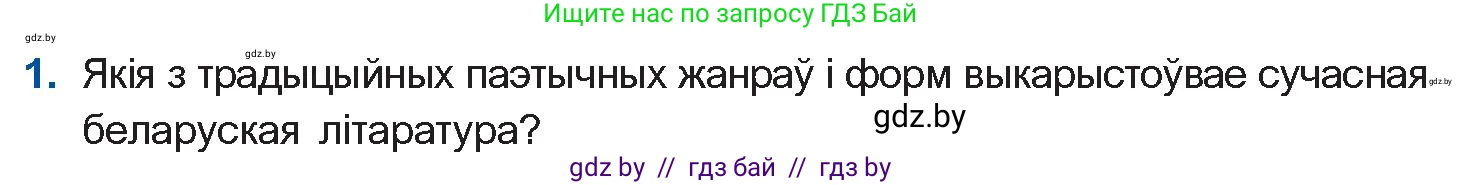 Ищите нас по запросу ГДЗ Бай

gdz.by

gdz.by

1. Якія з традыцыйных паэтычных жанраў і форм выкарыстоўвае сучасная беларуская літаратура?

gdz.by

gdz.by

gdz by // гдз бай // гдз by